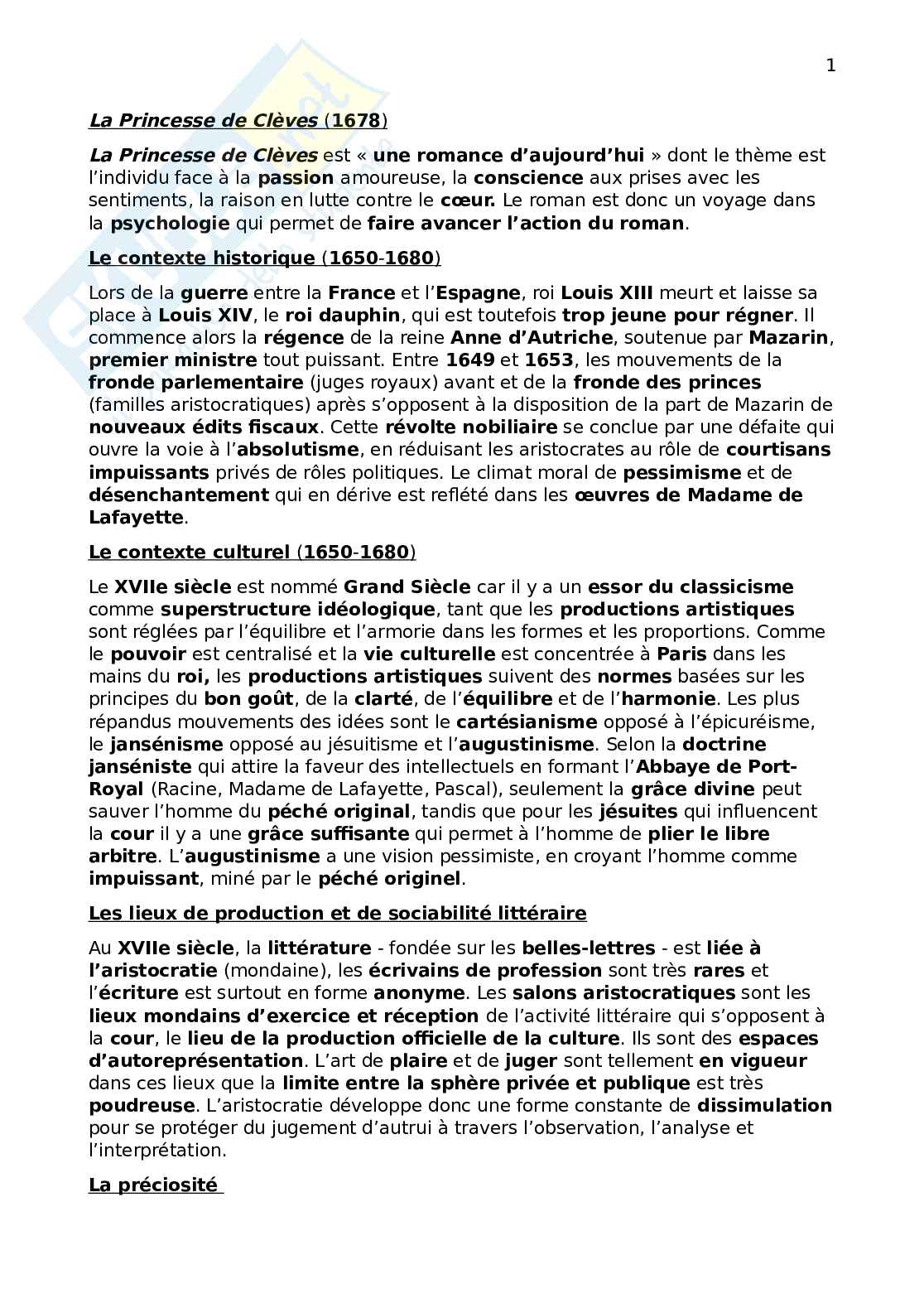 1

La Princesse de Clèves (1678)

La Princesse de Clèves est « une romance d'aujourd'hui » dont le thème est l'individu face à la passion amoureuse, la conscience aux prises avec les sentiments, la raison en lutte contre le cœur. Le roman est donc un voyage dans la psychologie qui permet de faire avancer l'action du roman.

Le contexte historique (1650-1680)

Lors de la guerre entre la France et l'Espagne, roi Louis XIII meurt et laisse sa place à Louis XIV, le roi dauphin, qui est toutefois trop jeune pour régner. Il commence alors la régence de la reine Anne d'Autriche, soutenue par Mazarin, premier ministre tout puissant. Entre 1649 et 1653, les mouvements de la fronde parlementaire (juges royaux) avant et de la fronde des princes (familles aristocratiques) après s'opposent à la disposition de la part de Mazarin de nouveaux édits fiscaux. Cette révolte nobiliaire se conclue par une défaite qui ouvre la voie à l'absolutisme, en réduisant les aristocrates au rôle de courtisans impuissants privés de rôles politiques. Le climat moral de pessimisme et de désenchantement qui en dérive est reflété dans les œuvres de Madame de Lafayette.

Le contexte culturel (1650-1680)

Le XVIIe siècle est nommé Grand Siècle car il y a un essor du classicisme comme superstructure idéologique, tant que les productions artistiques sont réglées par l'équilibre et l'armorie dans les formes et les proportions. Comme le pouvoir est centralisé et la vie culturelle est concentrée à Paris dans les mains du roi, les productions artistiques suivent des normes basées sur les principes du bon goût, de la clarté, de l'équilibre et de l'harmonie. Les plus répandus mouvements des idées sont le cartésianisme opposé à l'épicuréisme, le jansénisme opposé au jésuitisme et l'augustinisme. Selon la doctrine janséniste qui attire la faveur des intellectuels en formant l'Abbaye de Port-Royal (Racine, Madame de Lafayette, Pascal), seulement la grâce divine peut sauver l'homme du péché original, tandis que pour les jésuites qui influencent la cour il y a une grâce suffisante qui permet à l'homme de plier le libre arbitre. L'augustinisme a une vision pessimiste, en croyant l'homme comme impuissant, miné par le péché originel.

Les lieux de production et de sociabilité littéraire

Au XVIIe siècle, la littérature - fondée sur les belles-lettres - est liée à l'aristocratie (mondaine), les écrivains de profession sont très rares et l'écriture est surtout en forme anonyme. Les salons aristocratiques sont les lieux mondains d'exercice et réception de l'activité littéraire qui s'opposent à la cour, le lieu de la production officielle de la culture. Ils sont des espaces d'autoreprésentation. L'art de plaire et de juger sont tellement en vigueur dans ces lieux que la limite entre la sphère privée et publique est très poudreuse. L'aristocratie développe donc une forme constante de dissimulation pour se protéger du jugement d'autrui à travers l'observation, l'analyse et l'interprétation.

La préciosité